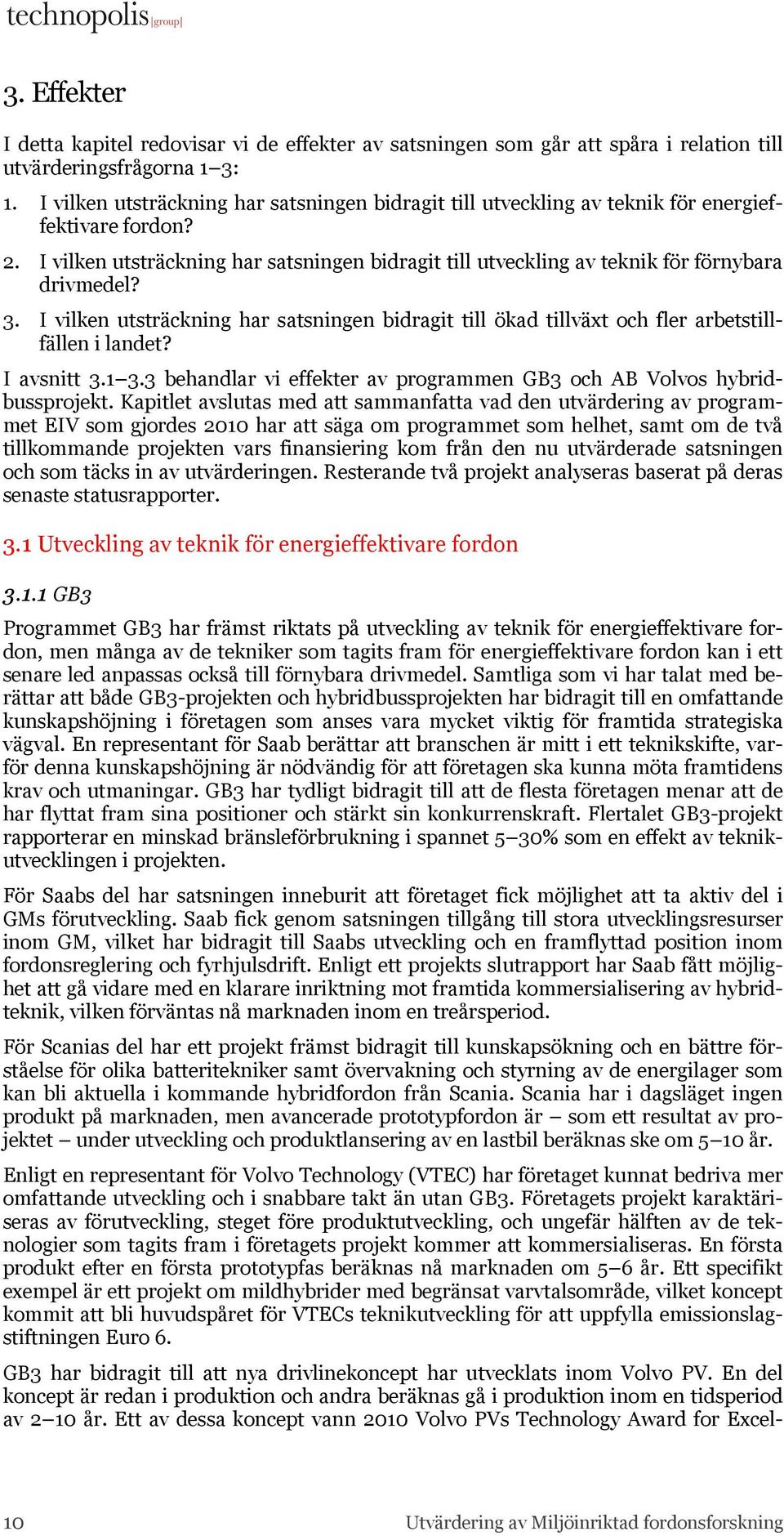 technopolis |group|

3. Effekter

I detta kapitel redovisar vi de effekter av satsningen som går att spåra i relation till utvärderingsfrågorna 1–3:

1. I vilken utsträckning har satsningen bidragit till utveckling av teknik för energieffektivare fordon?
2. I vilken utsträckning har satsningen bidragit till utveckling av teknik för förnybara drivmedel?
3. I vilken utsträckning har satsningen bidragit till ökad tillväxt och fler arbetstillfällen i landet?

I avsnitt 3.1–3.3 behandlar vi effekter av programmen GB3 och AB Volvos hybridbussprojekt. Kapitlet avslutas med att sammanfatta vad den utvärdering av programmet EIV som gjordes 2010 har att säga om programmet som helhet, samt om de två tillkommande projekten vars finansiering kom från den nu utvärderade satsningen och som täcks in av utvärderingen. Resterande två projekt analyseras baserat på deras senaste statusrapporter.

3.1 Utveckling av teknik för energieffektivare fordon

3.1.1 GB3

Programmet GB3 har främst riktats på utveckling av teknik för energieffektivare fordon, men många av de tekniker som tagits fram för energieffektivare fordon kan i ett senare led anpassas också till förnybara drivmedel. Samtliga som vi har talat med berättar att både GB3-projekten och hybridbussprojekten har bidragit till en omfattande kunskapshöjning i företagen som anses vara mycket viktig för framtida strategiska vägval. En representant för Saab berättar att branschen är mitt i ett teknikskifte, varför denna kunskapshöjning är nödvändig för att företagen ska kunna möta framtidens krav och utmaningar. GB3 har tydligt bidragit till att de flesta företagen menar att de har flyttat fram sina positioner och stärkt sin konkurrenskraft. Flertalet GB3-projekt rapporterar en minskad bränsleförbrukning i spannet 5–30% som en effekt av teknikutvecklingen i projekten.

För Saabs del har satsningen inneburit att företaget fick möjlighet att ta aktiv del i GMs förutveckling. Saab fick genom satsningen tillgång till stora utvecklingsresurser inom GM, vilket har bidragit till Saabs utveckling och en framflyttad position inom fordonsreglering och fyrhjulsdrift. Enligt ett projekts slutrapport har Saab fått möjlighet att gå vidare med en klarare inriktning mot framtida kommersialisering av hybridteknik, vilken förväntas nå marknaden inom en treårsperiod.

För Scanias del har ett projekt främst bidragit till kunskapsökning och en bättre förståelse för olika batteritekniker samt övervakning och styrning av de energilager som kan bli aktuella i kommande hybridfordon från Scania. Scania har i dagsläget ingen produkt på marknaden, men avancerade prototypfordon är – som ett resultat av projektet – under utveckling och produktlansering av en lastbil beräknas ske om 5–10 år.

Enligt en representant för Volvo Technology (VTEC) har företaget kunnat bedriva mer omfattande utveckling och i snabbare takt än utan GB3. Företagets projekt karaktäriseras av förutveckling, steget före produktutveckling, och ungefär hälften av de teknologier som tagits fram i företagets projekt kommer att kommersialiseras. En första produkt efter en första prototypfas beräknas nå marknaden om 5–6 år. Ett specifikt exempel är ett projekt om mildhybrider med begränsat varvtalsområde, vilket koncept kommit att bli huvudspåret för VTECs teknikutveckling för att uppfylla emissionslagstiftningen Euro 6.

GB3 har bidragit till att nya drivlinekoncept har utvecklats inom Volvo PV. En del koncept är redan i produktion och andra beräknas gå i produktion inom en tidsperiod av 2–10 år. Ett av dessa koncept vann 2010 Volvo PVs Technology Award for Excel-

10 Utvärdering av Miljöinriktad fordonsforskning